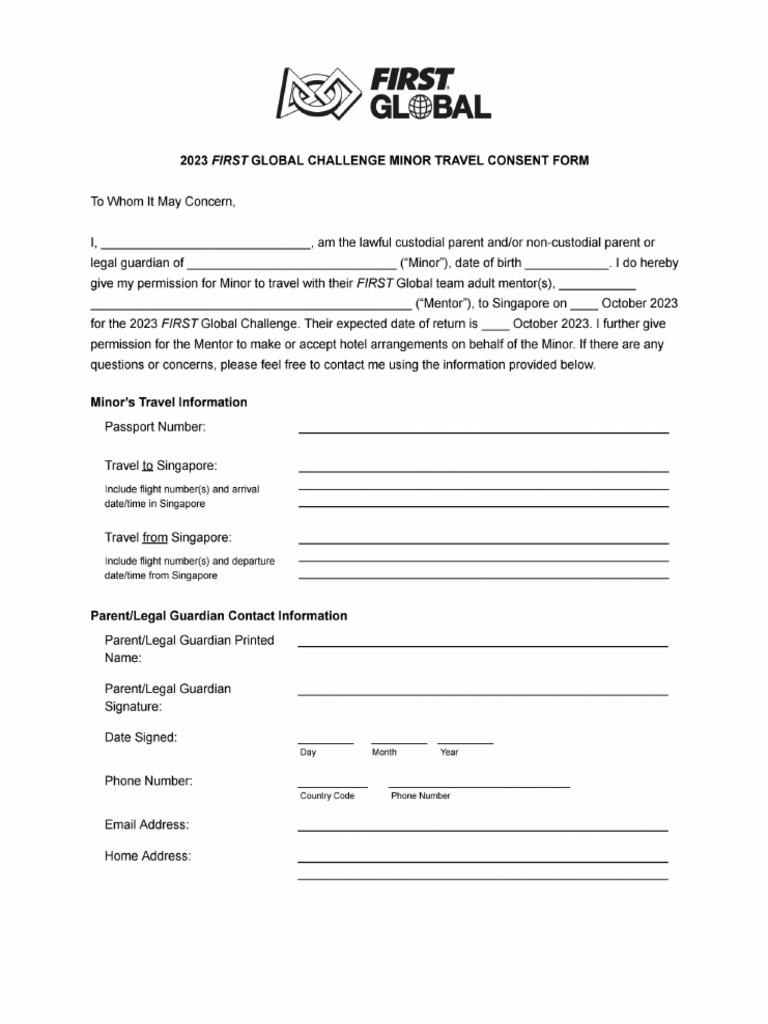 FIRST GLOBAL

2023 FIRST GLOBAL CHALLENGE MINOR TRAVEL CONSENT FORM

To Whom It May Concern,

I, ______________________________, am the lawful custodial parent and/or non-custodial parent or legal guardian of ______________________________ ("Minor"), date of birth ____________. I do hereby give my permission for Minor to travel with their FIRST Global team adult mentor(s), ___________ ______________________________________________ ("Mentor"), to Singapore on ____ October 2023 for the 2023 FIRST Global Challenge. Their expected date of return is ____ October 2023. I further give permission for the Mentor to make or accept hotel arrangements on behalf of the Minor. If there are any questions or concerns, please feel free to contact me using the information provided below.

Minor's Travel Information

Passport Number:

Travel to Singapore:

Include flight number(s) and arrival date/time in Singapore

Travel from Singapore:

Include flight number(s) and departure date/time from Singapore

Parent/Legal Guardian Contact Information

Parent/Legal Guardian Printed Name:

Parent/Legal Guardian Signature:

Date Signed:

Day Month Year

Phone Number:

Country Code Phone Number

Email Address:

Home Address: